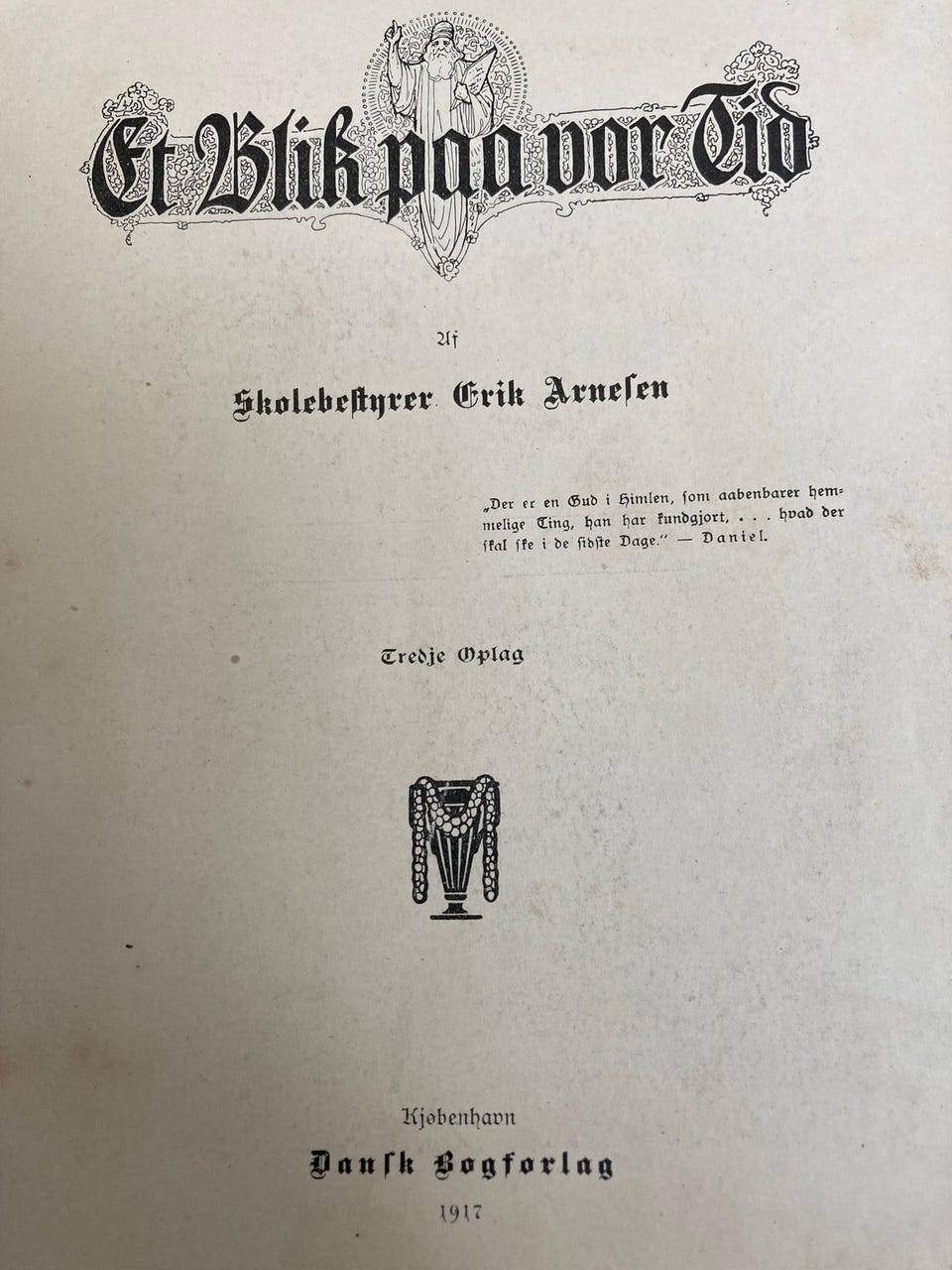 Et Blik paa vor Tid

Af

Skolebestyrer Erik Arnesen

„Der er en Gud i Himlen, som aabenbarer hemmelige Ting, han har kundgjort, . . . hvad der skal ske i de sidste Dage." — Daniel.

Tredje Oplag

Kjøbenhavn
Dansk Bogforlag
1917